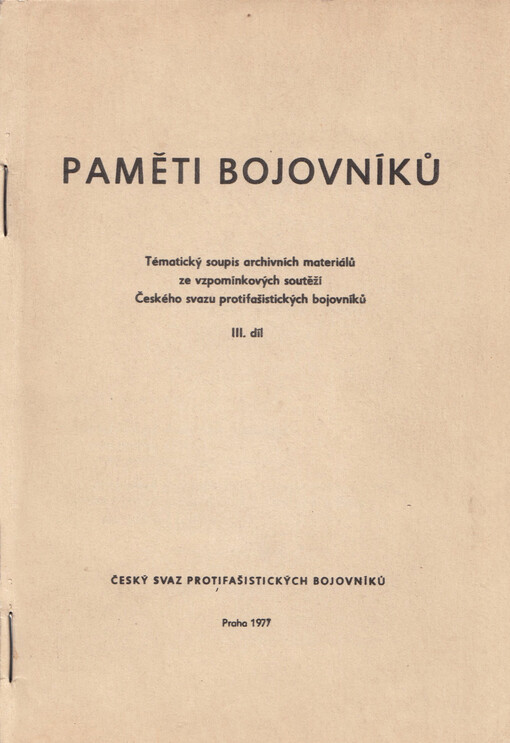 PAMĚTI BOJOVNÍKŮ

Tématický soupis archivních materiálů ze vzpomínkových soutěží Českého svazu protifašistických bojovníků

III. díl

ČESKÝ SVAZ PROTIFAŠISTICKÝCH BOJOVNÍKŮ

Praha 1977